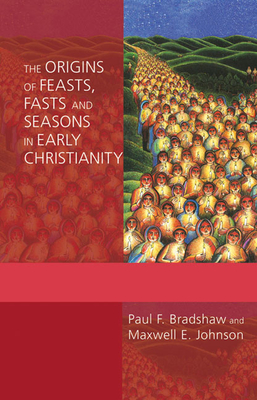 THE ORIGINS OF FEASTS, FASTS AND SEASONS IN EARLY CHRISTIANITY

Paul F. Bradshaw and Maxwell E. Johnson